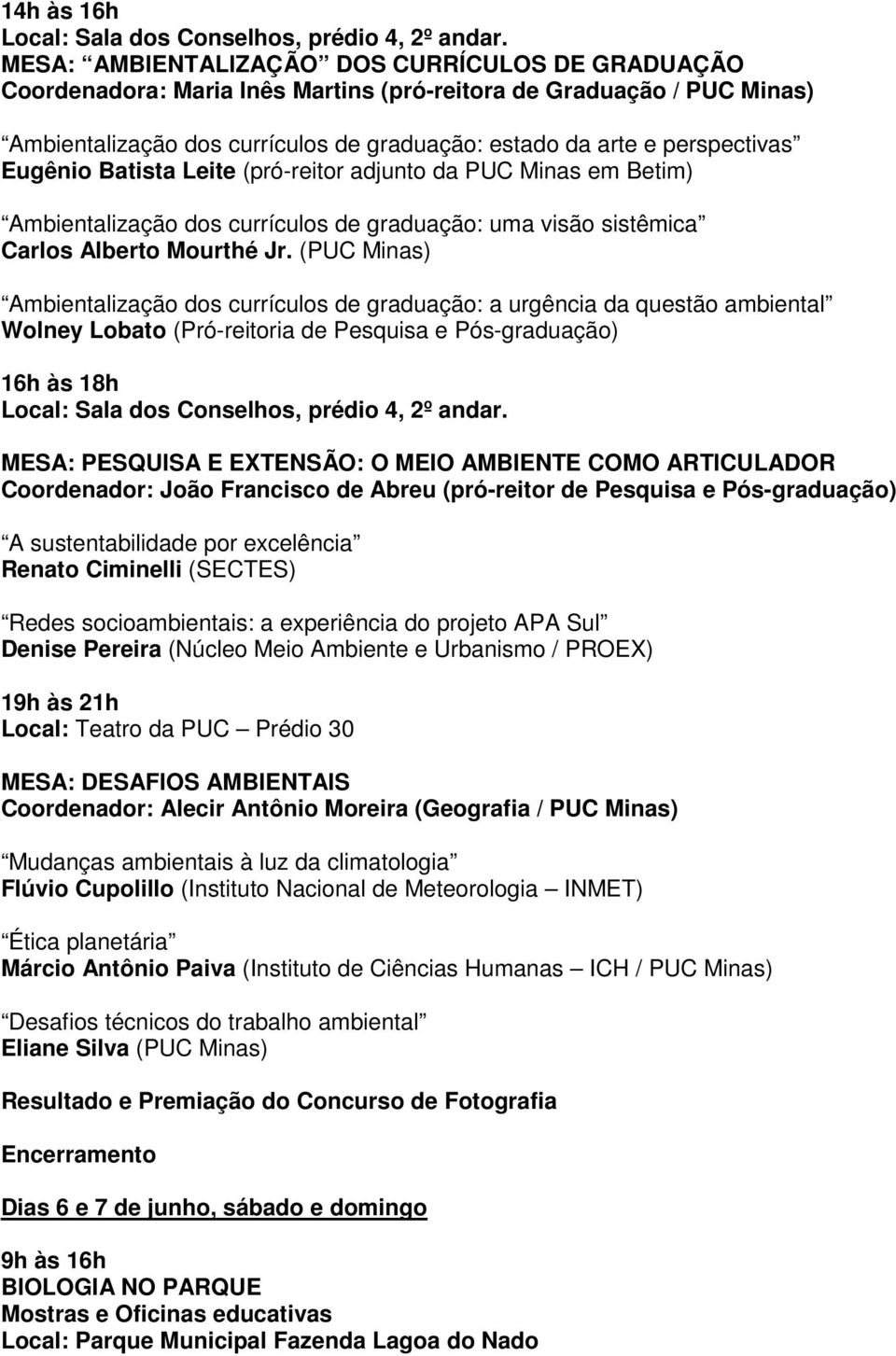 14h às 16h
Local: Sala dos Conselhos, prédio 4, 2º andar.
MESA: “AMBIENTALIZAÇÃO” DOS CURRÍCULOS DE GRADUAÇÃO
Coordenadora: Maria Inês Martins (pró-reitora de Graduação / PUC Minas)

“Ambientalização dos currículos de graduação: estado da arte e perspectivas”
Eugênio Batista Leite (pró-reitor adjunto da PUC Minas em Betim)

“Ambientalização dos currículos de graduação: uma visão sistêmica”
Carlos Alberto Mourthé Jr. (PUC Minas)

“Ambientalização dos currículos de graduação: a urgência da questão ambiental”
Wolney Lobato (Pró-reitoria de Pesquisa e Pós-graduação)

16h às 18h
Local: Sala dos Conselhos, prédio 4, 2º andar.

MESA: PESQUISA E EXTENSÃO: O MEIO AMBIENTE COMO ARTICULADOR
Coordenador: João Francisco de Abreu (pró-reitor de Pesquisa e Pós-graduação)

“A sustentabilidade por excelência”
Renato Ciminelli (SECTES)

“Redes socioambientais: a experiência do projeto APA Sul”
Denise Pereira (Núcleo Meio Ambiente e Urbanismo / PROEX)

19h às 21h
Local: Teatro da PUC – Prédio 30

MESA: DESAFIOS AMBIENTAIS
Coordenador: Alecir Antônio Moreira (Geografia / PUC Minas)

“Mudanças ambientais à luz da climatologia”
Flúvio Cupolillo (Instituto Nacional de Meteorologia – INMET)

“Ética planetária”
Márcio Antônio Paiva (Instituto de Ciências Humanas – ICH / PUC Minas)

“Desafios técnicos do trabalho ambiental”
Eliane Silva (PUC Minas)

Resultado e Premiação do Concurso de Fotografia

Encerramento

Dias 6 e 7 de junho, sábado e domingo

9h às 16h
BIOLOGIA NO PARQUE
Mostras e Oficinas educativas
Local: Parque Municipal Fazenda Lagoa do Nado